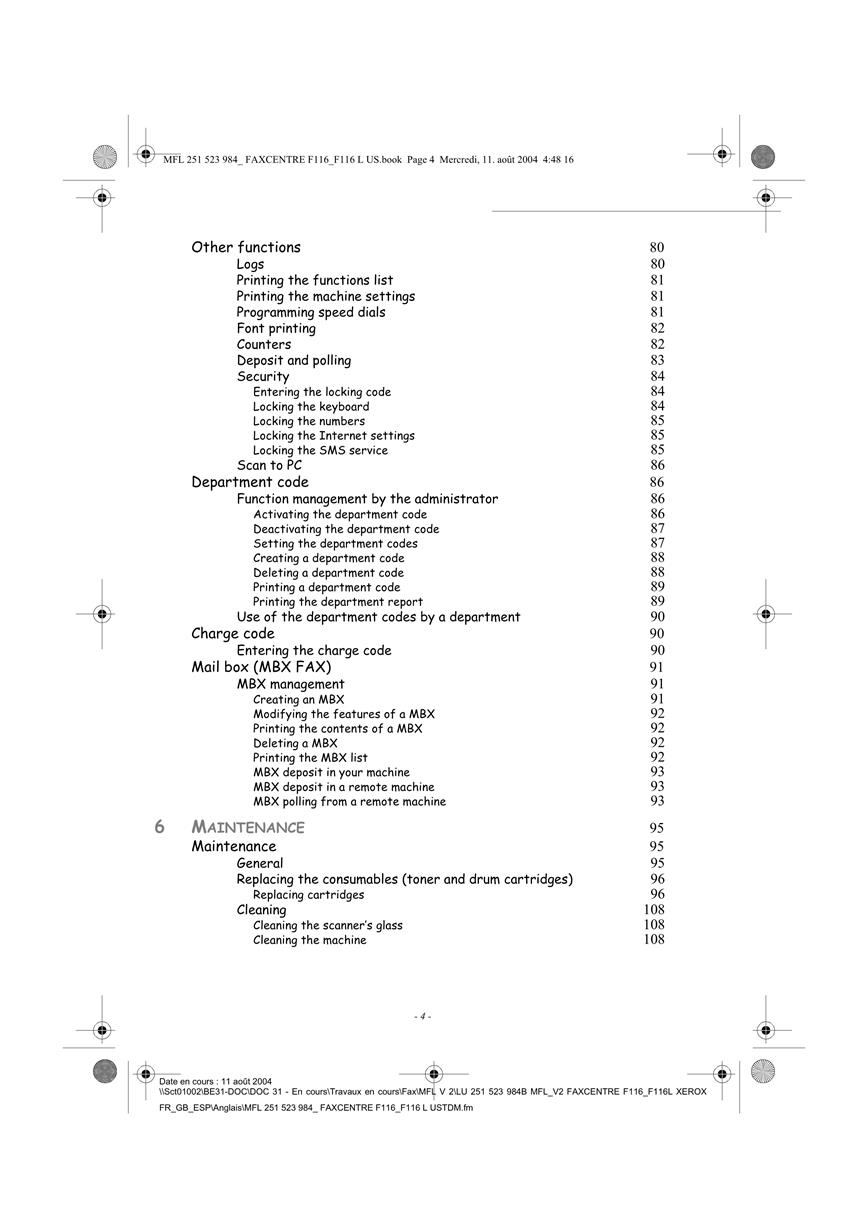 MFL 251 523 984_ FAXCENTRE F116_F116 L US.book Page 4 Mercredi, 11. août 2004 4:48 16

Other functions 80
Logs 80
Printing the functions list 81
Printing the machine settings 81
Programming speed dials 81
Font printing 82
Counters 82
Deposit and polling 83
Security 84
Entering the locking code 84
Locking the keyboard 84
Locking the numbers 85
Locking the Internet settings 85
Locking the SMS service 85
Scan to PC 86
Department code 86
Function management by the administrator 86
Activating the department code 86
Deactivating the department code 87
Setting the department codes 87
Creating a department code 88
Deleting a department code 88
Printing a department code 89
Printing the department report 89
Use of the department codes by a department 90
Charge code 90
Entering the charge code 90
Mail box (MBX FAX) 91
MBX management 91
Creating an MBX 91
Modifying the features of a MBX 92
Printing the contents of a MBX 92
Deleting a MBX 92
Printing the MBX list 92
MBX deposit in your machine 93
MBX deposit in a remote machine 93
MBX polling from a remote machine 93

6 MAINTENANCE 95
Maintenance 95
General 95
Replacing the consumables (toner and drum cartridges) 96
Replacing cartridges 96
Cleaning 108
Cleaning the scanner's glass 108
Cleaning the machine 108

- 4 -

Date en cours : 11 août 2004
\\Sct01002\BE31-DOC\DOC 31 - En cours\Travaux en cours\Fax\MFL V 2\LU 251 523 984B MFL_V2 FAXCENTRE F116_F116L XEROX FR_GB_ESP\Anglais\MFL 251 523 984_ FAXCENTRE F116_F116 L USTDM.fm